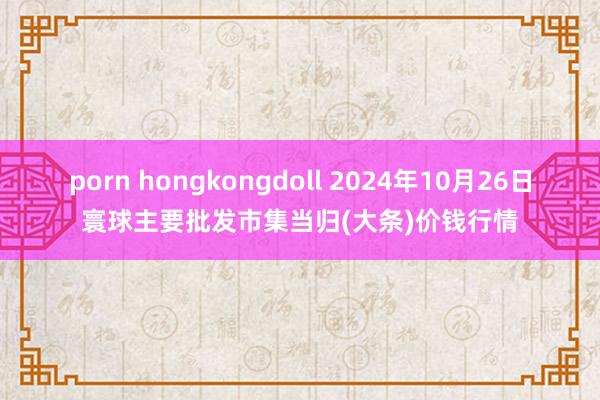 porn hongkongdoll 2024年10月26日寰球主要批发市集当归(大条)价钱行情